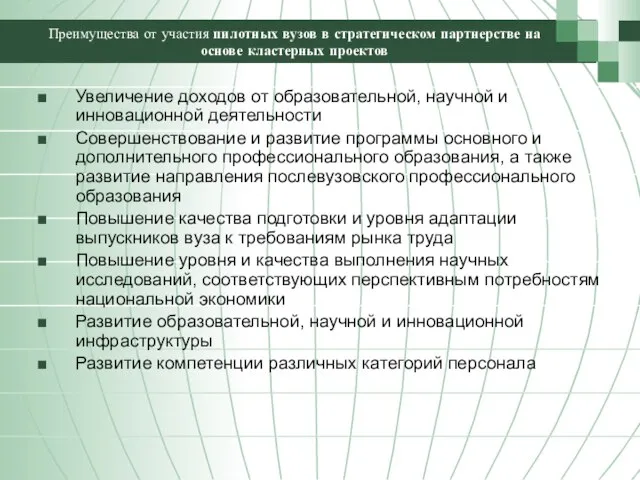 Преимущества от участия пилотных вузов в стратегическом партнерстве на основе кластерных проектов

■ Увеличение доходов от образовательной, научной и инновационной деятельности
■ Совершенствование и развитие программы основного и дополнительного профессионального образования, а также развитие направления послевузовского профессионального образования
■ Повышение качества подготовки и уровня адаптации выпускников вуза к требованиям рынка труда
■ Повышение уровня и качества выполнения научных исследований, соответствующих перспективным потребностям национальной экономики
■ Развитие образовательной, научной и инновационной инфраструктуры
■ Развитие компетенции различных категорий персонала